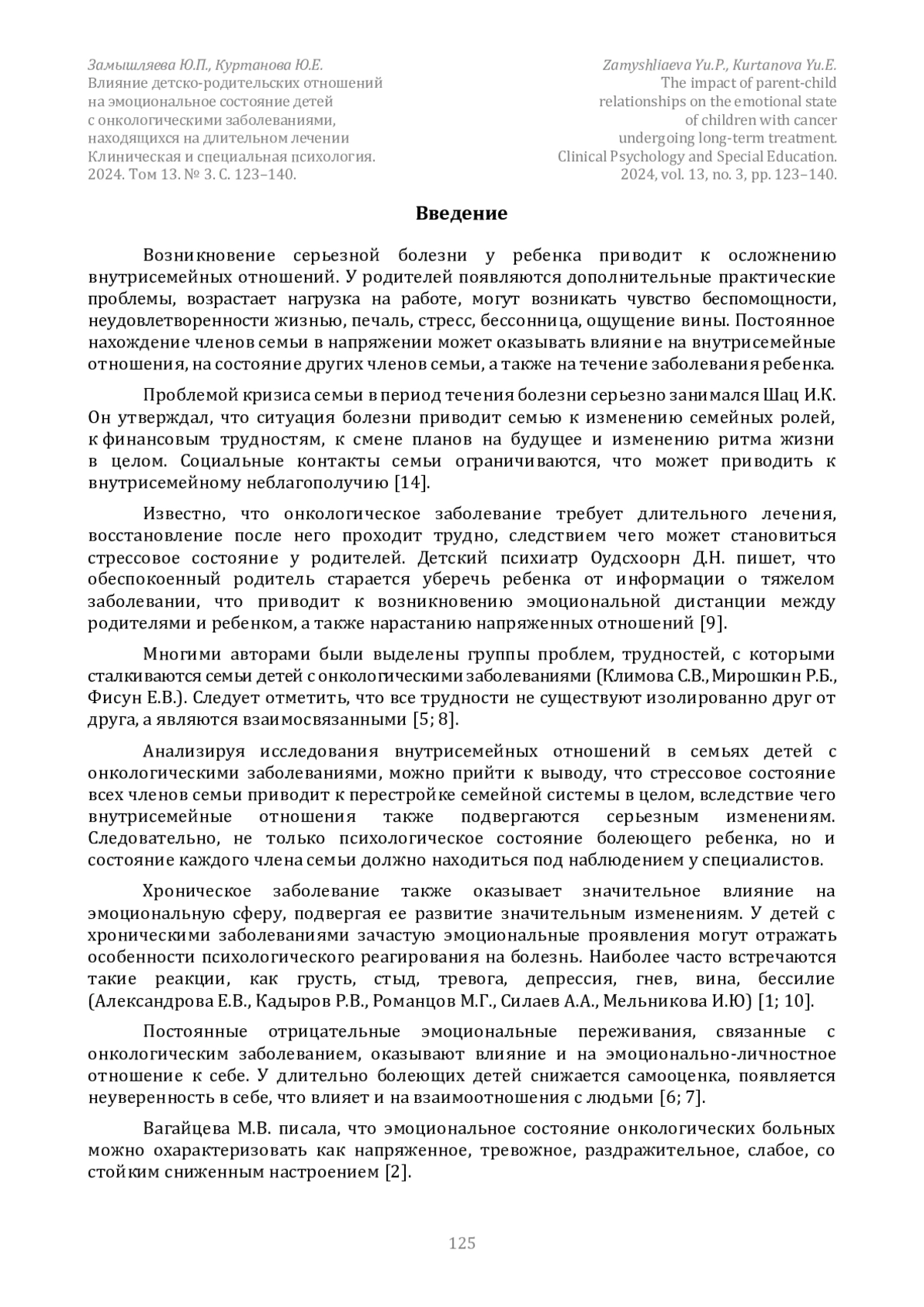 Замышляева Ю.П., Куртанова Ю.Е.
Влияние детско-родительских отношений на эмоциональное состояние детей с онкологическими заболеваниями, находящихся на длительном лечении
Клиническая и специальная психология. 2024. Том 13. № 3. С. 123–140.

Zamyshliaeva Yu.P., Kurtanova Yu.E.
The impact of parent-child relationships on the emotional state of children with cancer undergoing long-term treatment.
Clinical Psychology and Special Education. 2024, vol. 13, no. 3, pp. 123–140.

Введение

Возникновение серьезной болезни у ребенка приводит к осложнению внутрисемейных отношений. У родителей появляются дополнительные практические проблемы, возрастает нагрузка на работе, могут возникать чувство беспомощности, неудовлетворенности жизнью, печаль, стресс, бессонница, ощущение вины. Постоянное нахождение членов семьи в напряжении может оказывать влияние на внутрисемейные отношения, на состояние других членов семьи, а также на течение заболевания ребенка.

Проблемой кризиса семьи в период течения болезни серьезно занимался Шац И.К. Он утверждал, что ситуация болезни приводит семью к изменению семейных ролей, к финансовым трудностям, к смене планов на будущее и изменению ритма жизни в целом. Социальные контакты семьи ограничиваются, что может приводить к внутрисемейному неблагополучию [14].

Известно, что онкологическое заболевание требует длительного лечения, восстановление после него проходит трудно, следствием чего может становиться стрессовое состояние у родителей. Детский психиатр Оудсхоорн Д.Н. пишет, что обеспокоенный родитель старается уберечь ребенка от информации о тяжелом заболевании, что приводит к возникновению эмоциональной дистанции между родителями и ребенком, а также нарастанию напряженных отношений [9].

Многими авторами были выделены группы проблем, трудностей, с которыми сталкиваются семьи детей с онкологическими заболеваниями (Климова С.В., Мирошкин Р.Б., Фисун Е.В.). Следует отметить, что все трудности не существуют изолированно друг от друга, а являются взаимосвязанными [5; 8].

Анализируя исследования внутрисемейных отношений в семьях детей с онкологическими заболеваниями, можно прийти к выводу, что стрессовое состояние всех членов семьи приводит к перестройке семейной системы в целом, вследствие чего внутрисемейные отношения также подвергаются серьезным изменениям. Следовательно, не только психологическое состояние болеющего ребенка, но и состояние каждого члена семьи должно находиться под наблюдением у специалистов.

Хроническое заболевание также оказывает значительное влияние на эмоциональную сферу, подвергая ее развитие значительным изменениям. У детей с хроническими заболеваниями зачастую эмоциональные проявления могут отражать особенности психологического реагирования на болезнь. Наиболее часто встречаются такие реакции, как грусть, стыд, тревога, депрессия, гнев, вина, бессилие (Александрова Е.В., Кадыров Р.В., Романцов М.Г., Силаев А.А., Мельникова И.Ю) [1; 10].

Постоянные отрицательные эмоциональные переживания, связанные с онкологическим заболеванием, оказывают влияние и на эмоционально-личностное отношение к себе. У длительно болеющих детей снижается самооценка, появляется неуверенность в себе, что влияет и на взаимоотношения с людьми [6; 7].

Вагайцева М.В. писала, что эмоциональное состояние онкологических больных можно охарактеризовать как напряженное, тревожное, раздражительное, слабое, со стойким сниженным настроением [2].

125